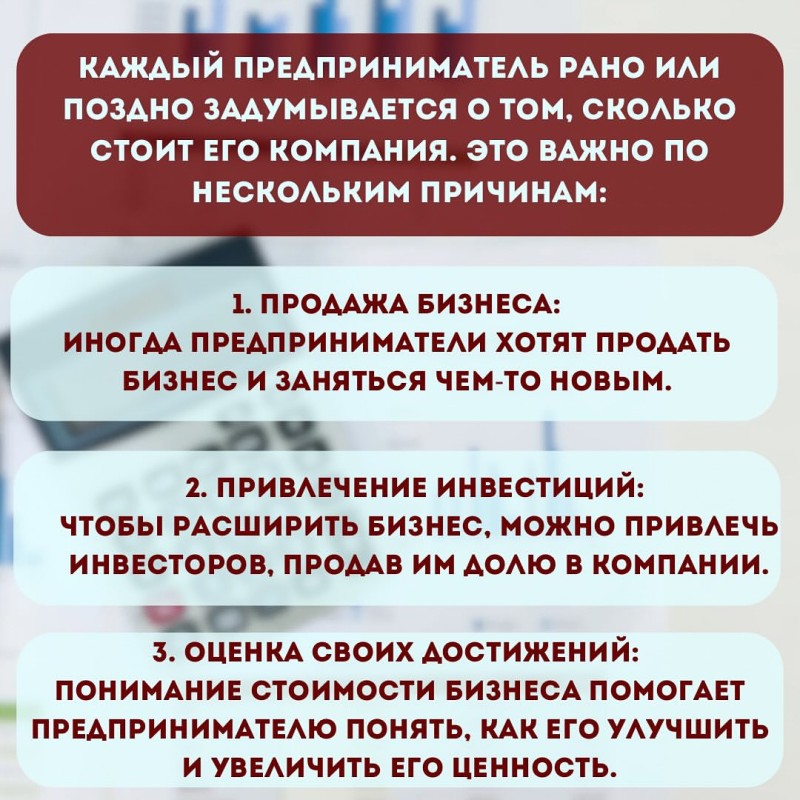 КАЖДЫЙ ПРЕДПРИНИМАТЕЛЬ РАНО ИЛИ ПОЗДНО ЗАДУМЫВАЕТСЯ О ТОМ, СКОЛЬКО СТОИТ ЕГО КОМПАНИЯ. ЭТО ВАЖНО ПО НЕСКОЛЬКИМ ПРИЧИНАМ:

1. ПРОДАЖА БИЗНЕСА:
ИНОГДА ПРЕДПРИНИМАТЕЛИ ХОТЯТ ПРОДАТЬ БИЗНЕС И ЗАНЯТЬСЯ ЧЕМ-ТО НОВЫМ.

2. ПРИВЛЕЧЕНИЕ ИНВЕСТИЦИЙ:
ЧТОБЫ РАСШИРИТЬ БИЗНЕС, МОЖНО ПРИВЛЕЧЬ ИНВЕСТОРОВ, ПРОДАВ ИМ ДОЛЮ В КОМПАНИИ.

3. ОЦЕНКА СВОИХ ДОСТИЖЕНИЙ:
ПОНИМАНИЕ СТОИМОСТИ БИЗНЕСА ПОМОГАЕТ ПРЕДПРИНИМАТЕЛЮ ПОНЯТЬ, КАК ЕГО УЛУЧШИТЬ И УВЕЛИЧИТЬ ЕГО ЦЕННОСТЬ.